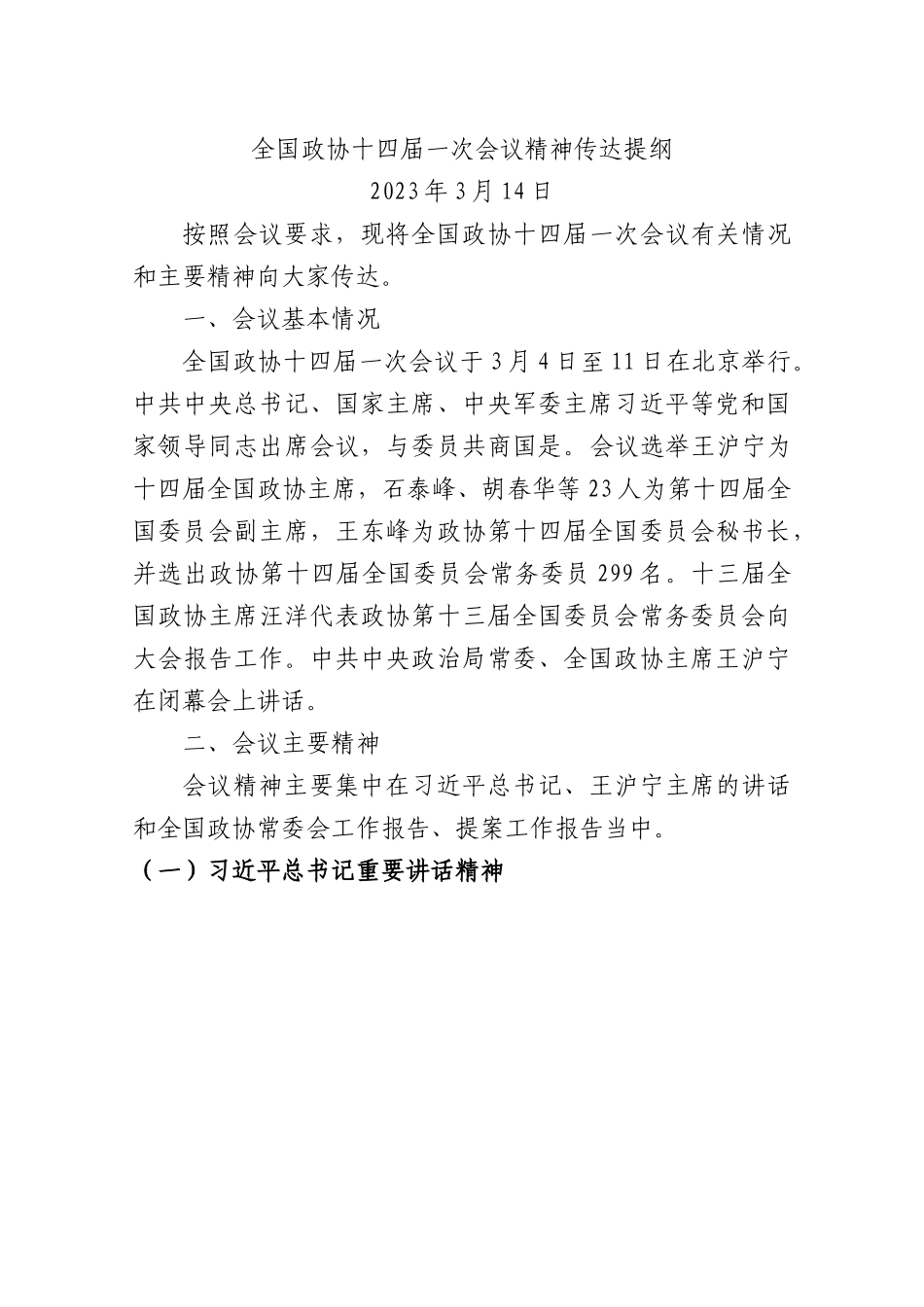 全国政协十四届一次会议精神传达提纲

2023年3月14日

按照会议要求，现将全国政协十四届一次会议有关情况和主要精神向大家传达。

一、会议基本情况

全国政协十四届一次会议于3月4日至11日在北京举行。中共中央总书记、国家主席、中央军委主席习近平等党和国家领导同志出席会议，与委员共商国是。会议选举王沪宁为十四届全国政协主席，石泰峰、胡春华等23人为第十四届全国委员会副主席，王东峰为政协第十四届全国委员会秘书长，并选出政协第十四届全国委员会常务委员299名。十三届全国政协主席汪洋代表政协第十三届全国委员会常务委员会向大会报告工作。中共中央政治局常委、全国政协主席王沪宁在闭幕会上讲话。

二、会议主要精神

会议精神主要集中在习近平总书记、王沪宁主席的讲话和全国政协常委会工作报告、提案工作报告当中。

（一）习近平总书记重要讲话精神